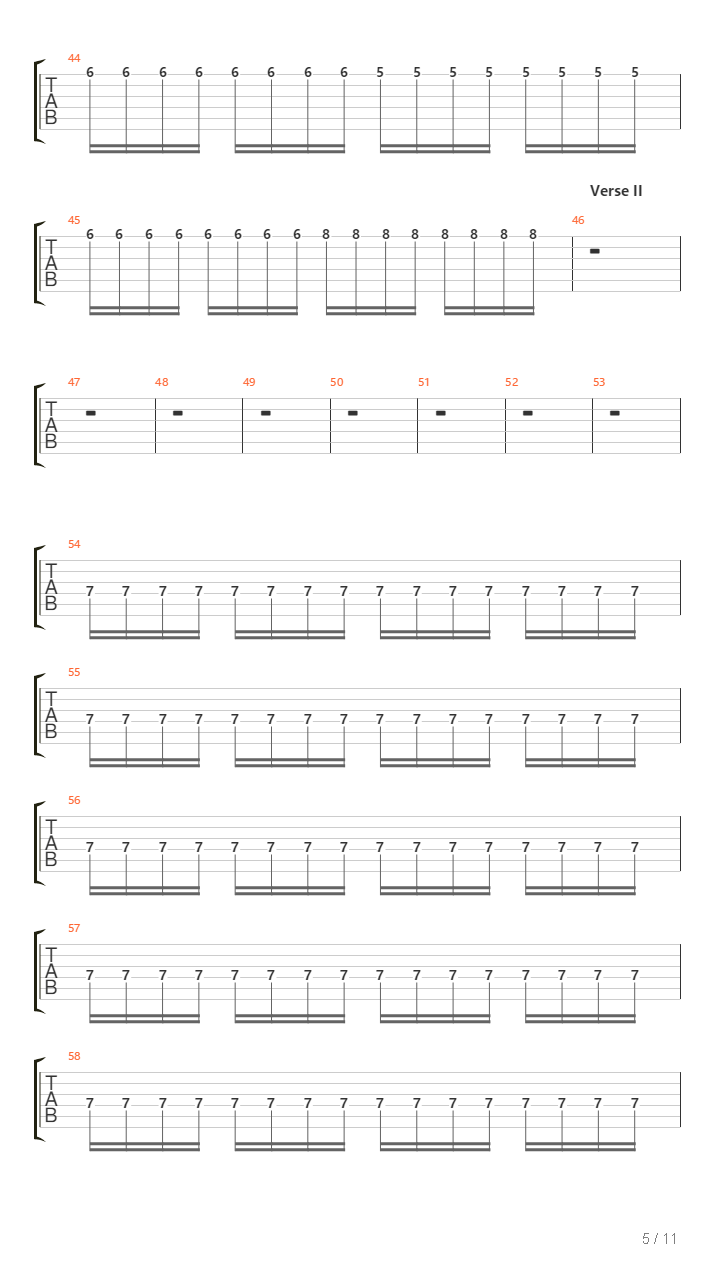 44
T
A
B
6 6 6 6 6 6 6 6 5 5 5 5 5 5 5 5

Verse II

45
T
A
B
6 6 6 6 6 6 6 6 8 8 8 8 8 8 8 8

46

47 48 49 50 51 52 53
T
A
B

54
T
A
B
7 7 7 7 7 7 7 7 7 7 7 7 7 7 7 7

55
T
A
B
7 7 7 7 7 7 7 7 7 7 7 7 7 7 7 7

56
T
A
B
7 7 7 7 7 7 7 7 7 7 7 7 7 7 7 7

57
T
A
B
7 7 7 7 7 7 7 7 7 7 7 7 7 7 7 7

58
T
A
B
7 7 7 7 7 7 7 7 7 7 7 7 7 7 7 7

5 / 11